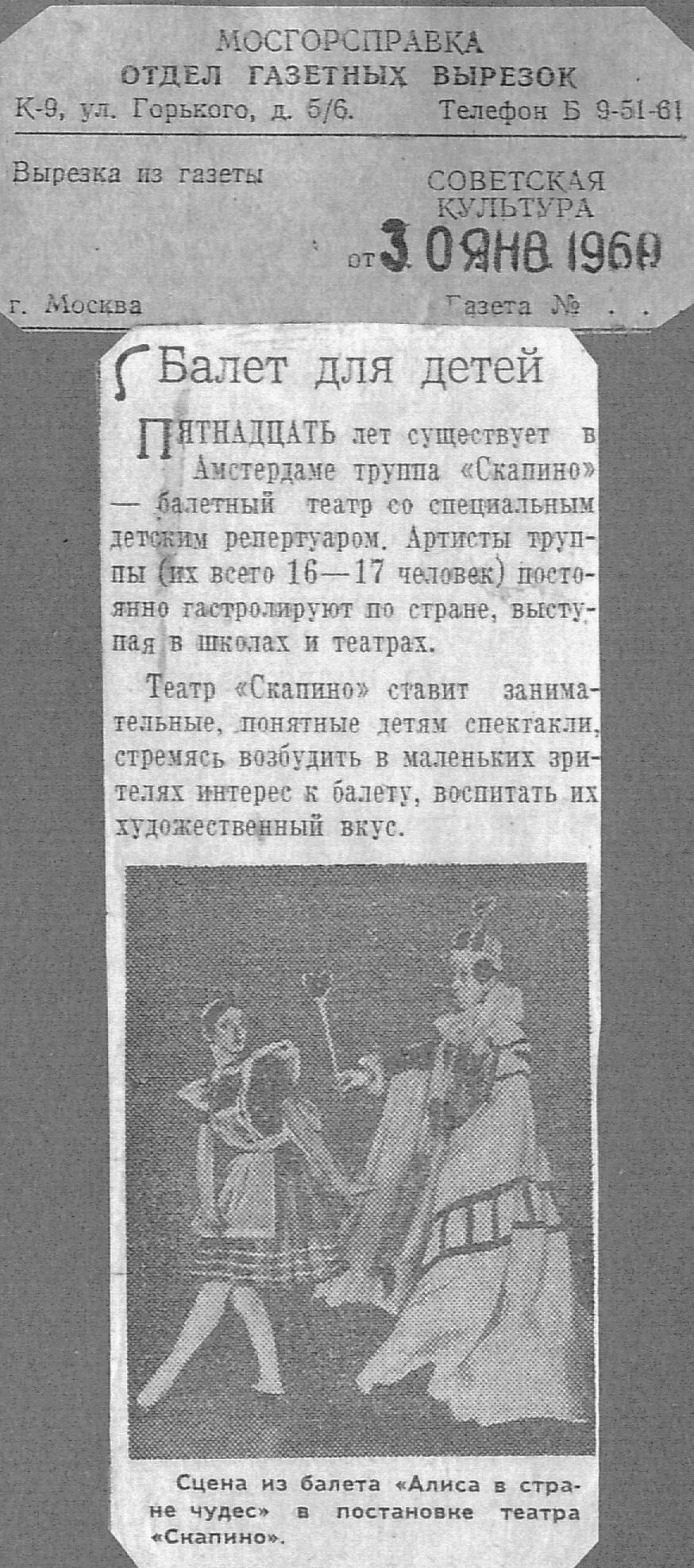 МОСГОРСПРАВКА
ОТДЕЛ ГАЗЕТНЫХ ВЫРЕЗОК
К-9, ул. Горького, д. 5/6. Телефон Б 9-51-61

Вырезка из газеты

СОВЕТСКАЯ КУЛЬТУРА

от 30 ЯНВ 1960

г. Москва

Газета № . .

Балет для детей

ПЯТНАДЦАТЬ лет существует в Амстердаме труппа «Скапино» — балетный театр со специальным детским репертуаром. Артисты труппы (их всего 16—17 человек) постоянно гастролируют по стране, выступая в школах и театрах.

Театр «Скапино» ставит занимательные, понятные детям спектакли, стремясь возбудить в маленьких зрителях интерес к балету, воспитать их художественный вкус.

Сцена из балета «Алиса в стране чудес» в постановке театра «Скапино».